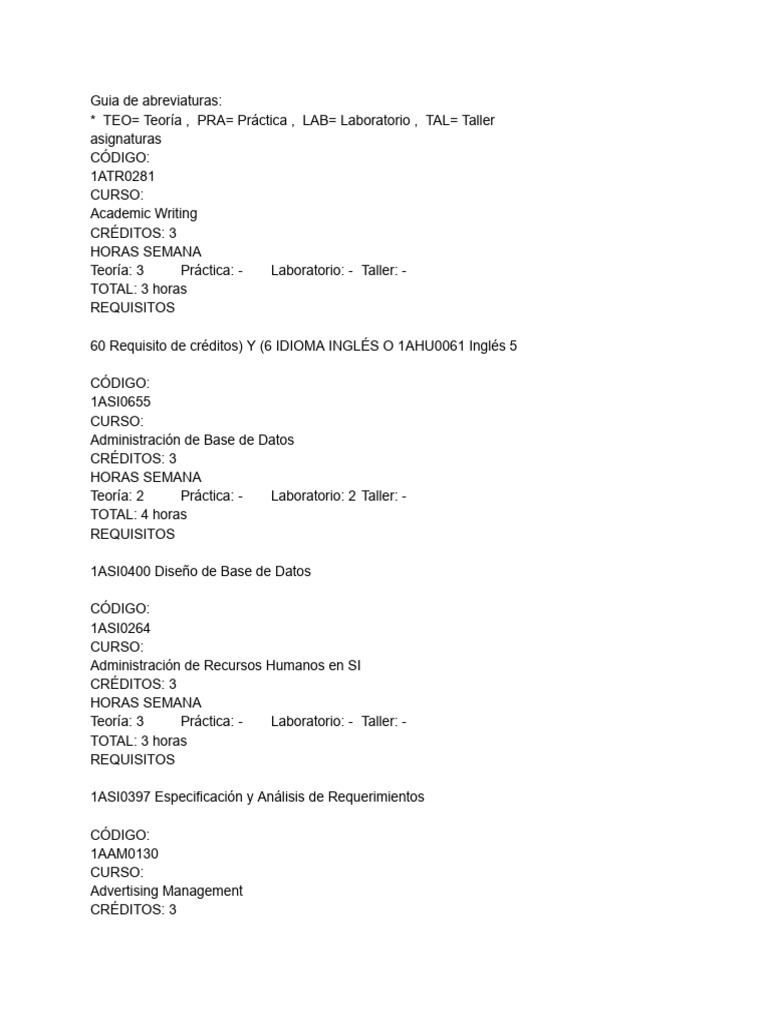 Guia de abreviaturas:
* TEO= Teoría , PRA= Práctica , LAB= Laboratorio , TAL= Taller
asignaturas
CÓDIGO:
1ATR0281
CURSO:
Academic Writing
CRÉDITOS: 3
HORAS SEMANA
Teoría: 3 Práctica: - Laboratorio: - Taller: -
TOTAL: 3 horas
REQUISITOS

60 Requisito de créditos) Y (6 IDIOMA INGLÉS O 1AHU0061 Inglés 5

CÓDIGO:
1ASI0655
CURSO:
Administración de Base de Datos
CRÉDITOS: 3
HORAS SEMANA
Teoría: 2 Práctica: - Laboratorio: 2 Taller: -
TOTAL: 4 horas
REQUISITOS

1ASI0400 Diseño de Base de Datos

CÓDIGO:
1ASI0264
CURSO:
Administración de Recursos Humanos en SI
CRÉDITOS: 3
HORAS SEMANA
Teoría: 3 Práctica: - Laboratorio: - Taller: -
TOTAL: 3 horas
REQUISITOS

1ASI0397 Especificación y Análisis de Requerimientos

CÓDIGO:
1AAM0130
CURSO:
Advertising Management
CRÉDITOS: 3